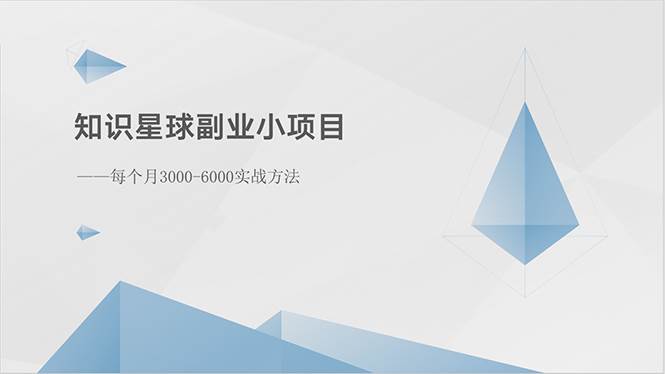 知识星球副业小项目

——每个月3000-6000实战方法